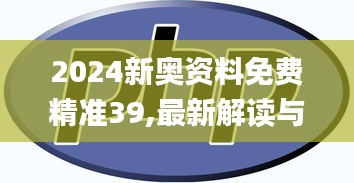 php

2024新奥资料免费精准39,最新解读与